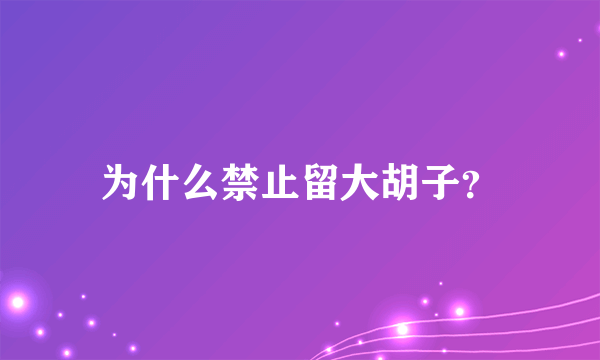 为什么禁止留大胡子?